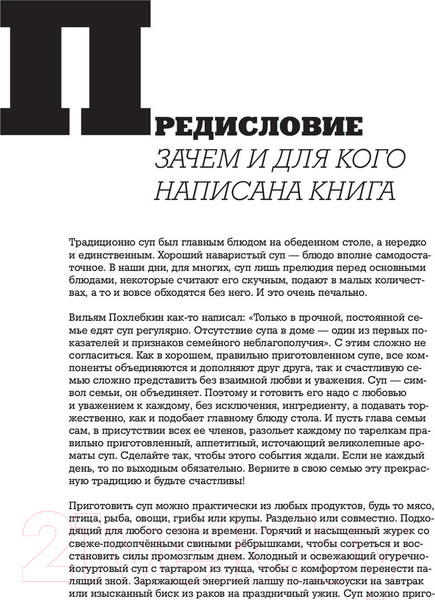 ПРЕДИСЛОВИЕ
ЗАЧЕМ И ДЛЯ КОГО НАПИСАНА КНИГА

Традиционно суп был главным блюдом на обеденном столе, а нередко и единственным. Хороший наваристый суп — блюдо вполне самодостаточное. В наши дни, для многих, суп лишь прелюдия перед основными блюдами, некоторые считают его скучным, подают в малых количествах, а то и вовсе обходятся без него. И это очень печально.

Вильям Похлебкин как-то написал: «Только в прочной, постоянной семье едят суп регулярно. Отсутствие супа в доме — один из первых показателей и признаков семейного неблагополучия». С этим сложно не согласиться. Как в хорошем, правильно приготовленном супе, все компоненты объединяются и дополняют друг друга, так и счастливую семью сложно представить без взаимной любви и уважения. Суп — символ семьи, он объединяет. Поэтому и готовить его надо с любовью и уважением к каждому, без исключения, ингредиенту, а подавать торжественно, как и подобает главному блюду стола. И пусть глава семьи сам, в присутствии всех ее членов, разольет каждому по тарелкам правильно приготовленный, аппетитный, источающий великолепные ароматы суп. Сделайте так, чтобы этого события ждали. Если не каждый день, то по выходным обязательно. Верните в свою семью эту прекрасную традицию и будьте счастливы!

Приготовить суп можно практически из любых продуктов, будь то мясо, птица, рыба, овощи, грибы или крупы. Раздельно или совместно. Подходящий для любого сезона и времени. Горячий и насыщенный журек со свеже-подкопчёнными свиными рёбрышками, чтобы согреться и восстановить силы промозглым днем. Холодный и освежающий огуречно-йогуртовый суп с тартаром из тунца, чтобы с комфортом перенести палящий зной. Заряжающей энергией лапшу по-ланьчжоуски на завтрак или изысканный биск из раков на праздничный ужин. Суп можно приго-